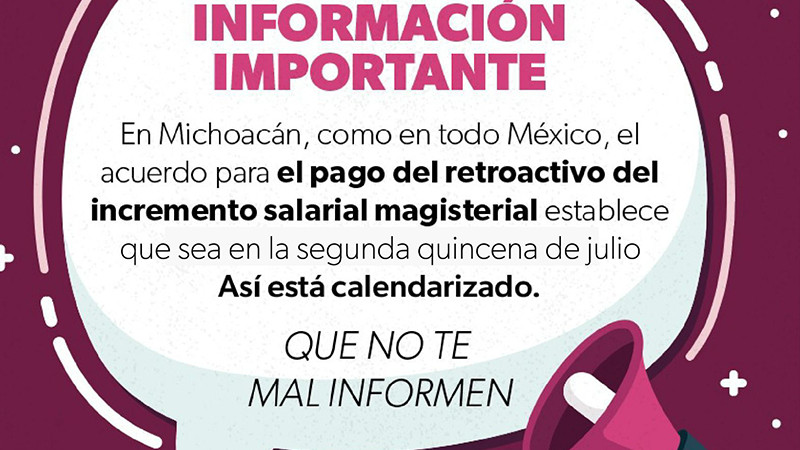 INFORMACIÓN IMPORTANTE

En Michoacán, como en todo México, el acuerdo para el pago del retroactivo del incremento salarial magisterial establece que sea en la segunda quincena de julio Así está calendarizado.

QUE NO TE MAL INFORMEN